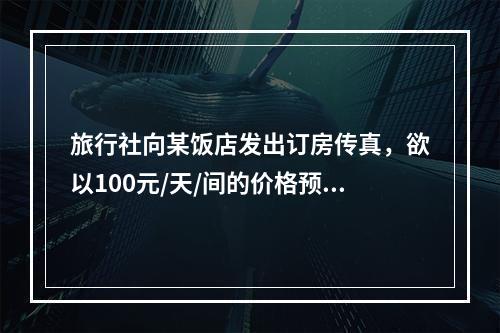 旅行社向某饭店发出订房传真，欲以100元/天/间的价格预...